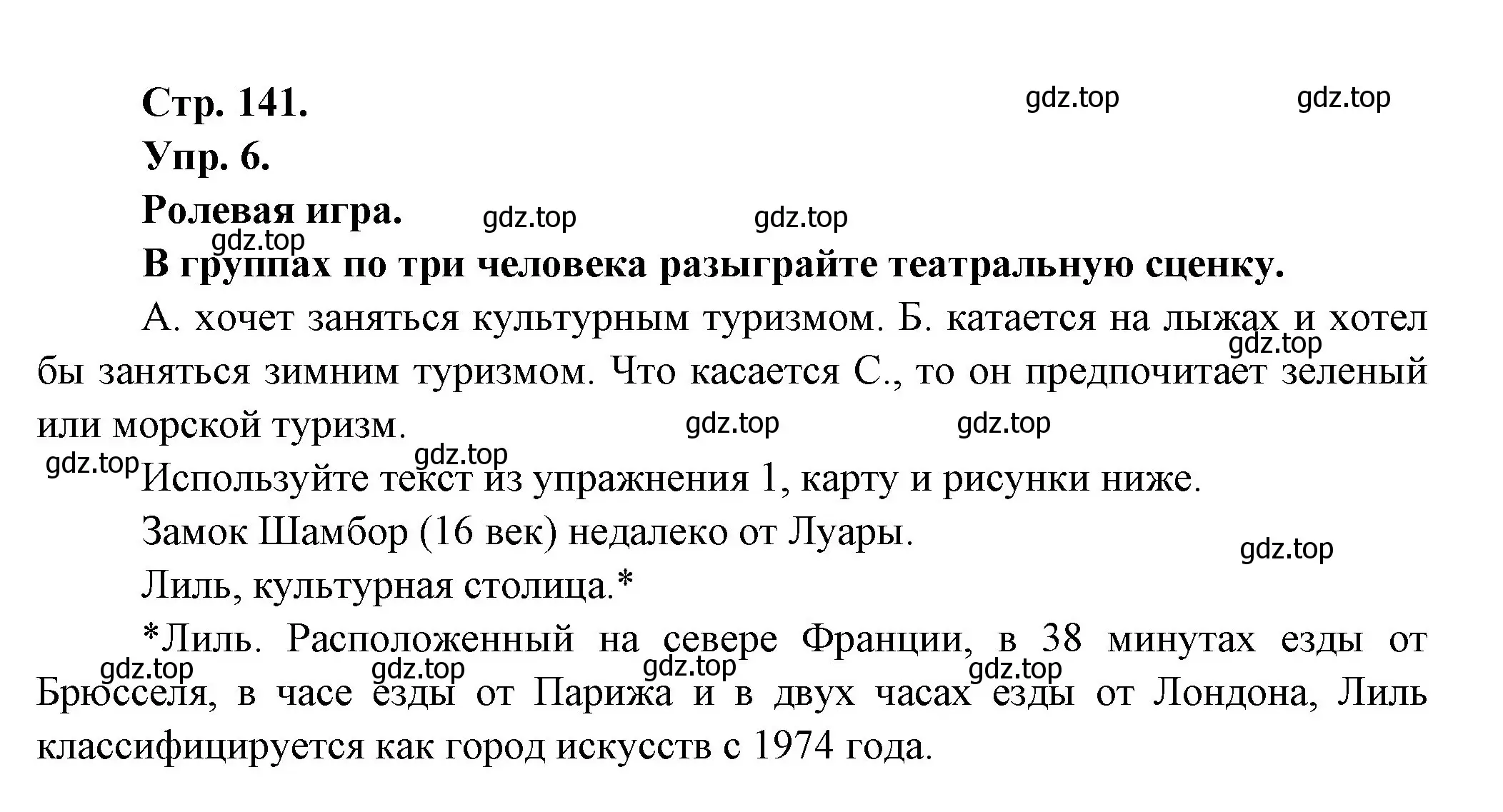 Стр. 141.

gdz.top gdz.top

Упр. 6.

Ролевая игра. gdz.top gdz.top

gdz.top

В группах по три человека разыграйте театральную сценку.

А. хочет заняться культурным туризмом. Б. катается на лыжах и хотел бы заняться зимним туризмом. Что касается С., то он предпочитает зеленый или морской туризм.

gdz.top gdz.top gdz.top gdz.top gdz.top

Используйте текст из упражнения 1, карту и рисунки ниже.

Замок Шамбор (16 век) недалеко от Луары.

gdz.top

Лиль, культурная столица.*

*Лиль. Расположенный на севере Франции, в 38 минутах езды от Брюсселя, в часе езды от Парижа и в двух часах езды от Лондона, Лиль классифицируется как город искусств с 1974 года.

gdz.top gdz.top gdz.top gdz.top